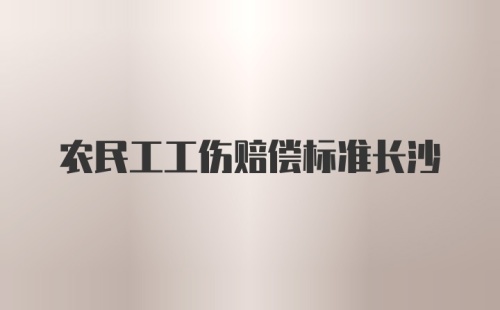 农民工工伤赔偿标准长沙